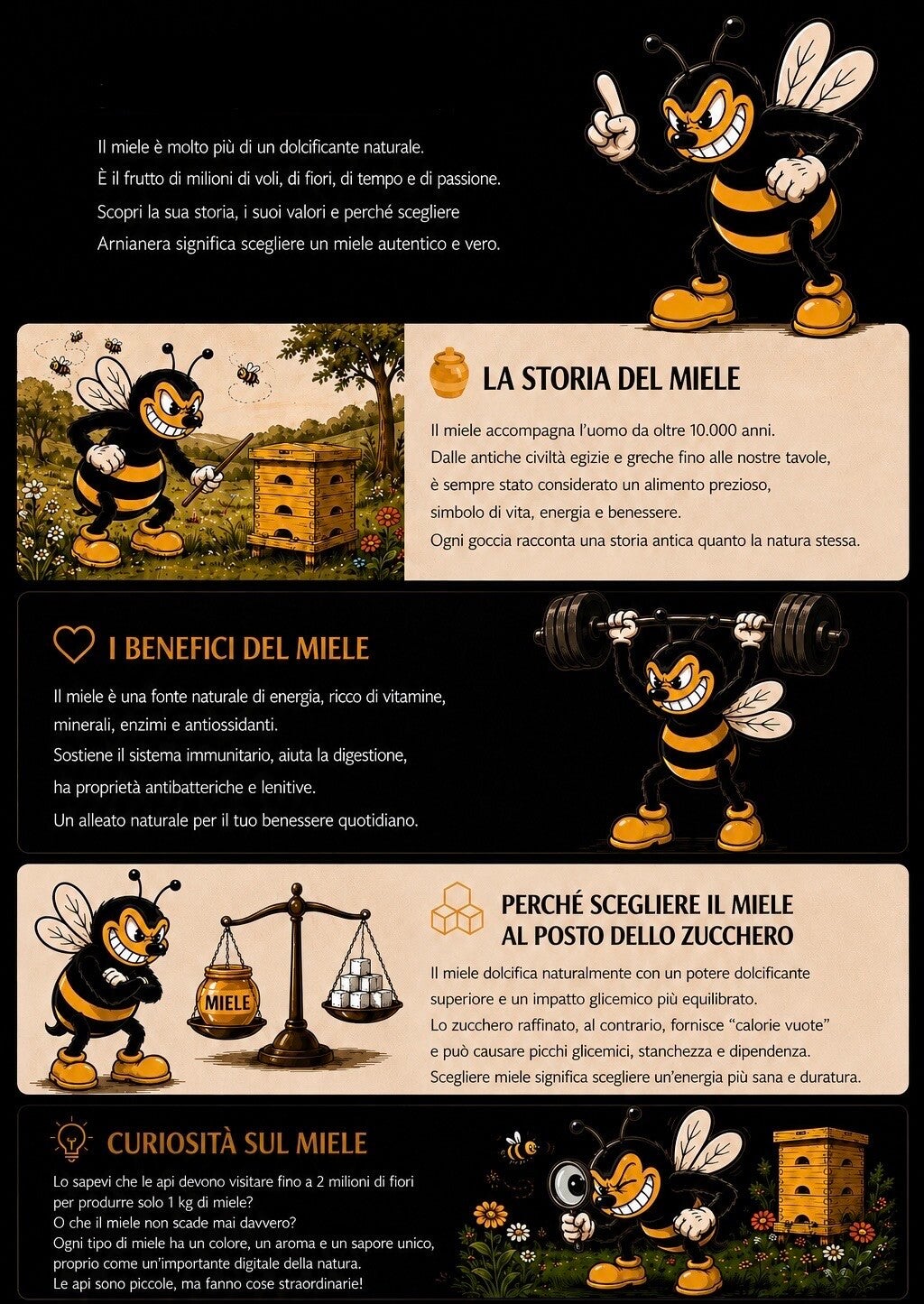 Il miele è molto più di un dolcificante naturale.
È il frutto di milioni di voli, di fiori, di tempo e di passione.
Scopri la sua storia, i suoi valori e perché scegliere Arnianera significa scegliere un miele autentico e vero.

LA STORIA DEL MIELE

Il miele accompagna l'uomo da oltre 10.000 anni.
Dalle antiche civiltà egizie e greche fino alle nostre tavole, è sempre stato considerato un alimento prezioso, simbolo di vita, energia e benessere.
Ogni goccia racconta una storia antica quanto la natura stessa.

I BENEFICI DEL MIELE

Il miele è una fonte naturale di energia, ricco di vitamine, minerali, enzimi e antiossidanti.
Sostiene il sistema immunitario, aiuta la digestione, ha proprietà antibatteriche e lenitive.
Un alleato naturale per il tuo benessere quotidiano.

MIELE

PERCHÉ SCEGLIERE IL MIELE AL POSTO DELLO ZUCCHERO

Il miele dolcifica naturalmente con un potere dolcificante superiore e un impatto glicemico più equilibrato.
Lo zucchero raffinato, al contrario, fornisce "calorie vuote" e può causare picchi glicemici, stanchezza e dipendenza.
Scegliere miele significa scegliere un'energia più sana e duratura.

CURIOSITÀ SUL MIELE

Lo sapevi che le api devono visitare fino a 2 milioni di fiori per produrre solo 1 kg di miele?
O che il miele non scade mai davvero?
Ogni tipo di miele ha un colore, un aroma e un sapore unico, proprio come un'importante digitale della natura.
Le api sono piccole, ma fanno cose straordinarie!